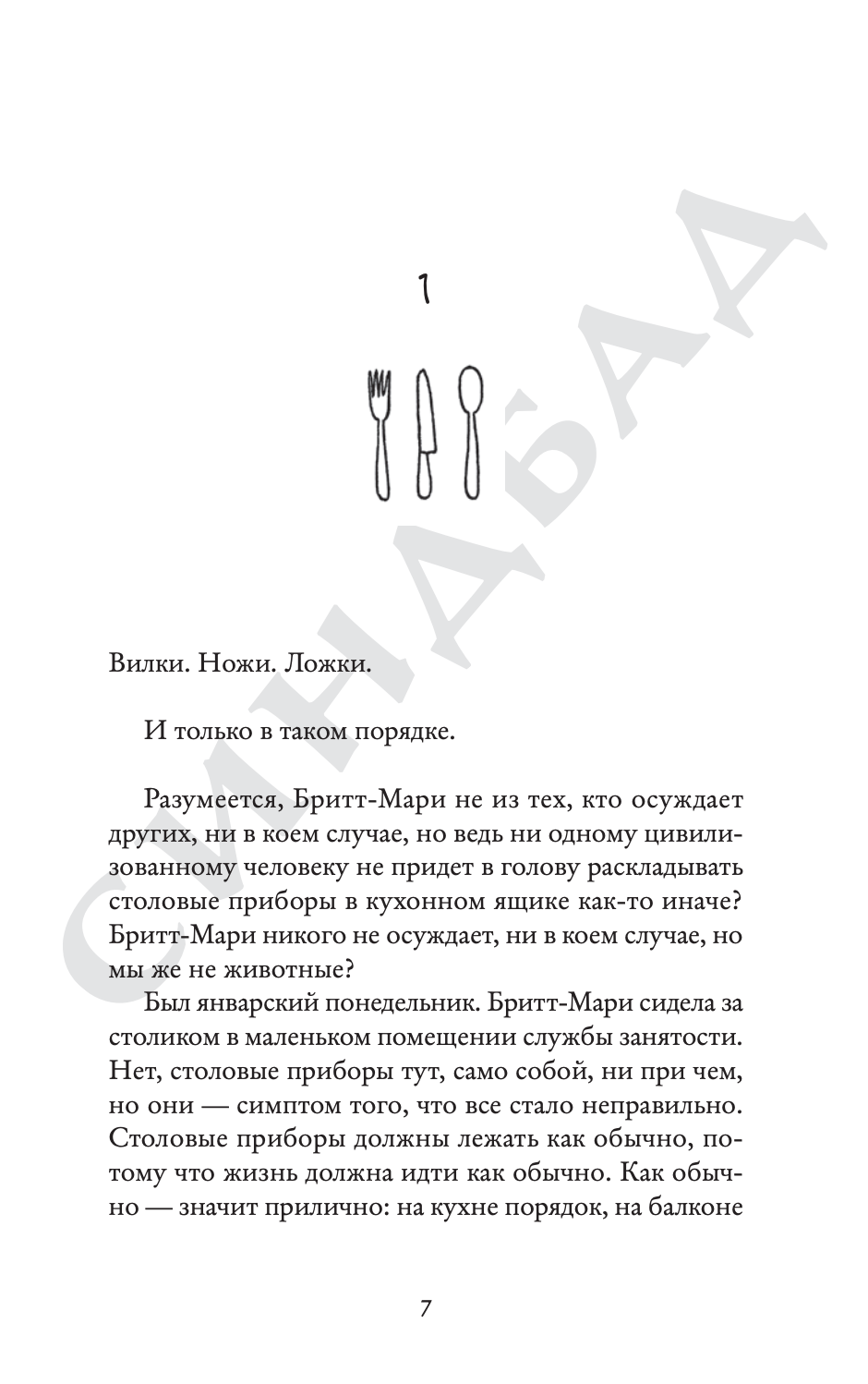 1

Вилки. Ножи. Ложки.

И только в таком порядке.

Разумеется, Бритт-Мари не из тех, кто осуждает других, ни в коем случае, но ведь ни одному цивилизованному человеку не придет в голову раскладывать столовые приборы в кухонном ящике как-то иначе? Бритт-Мари никого не осуждает, ни в коем случае, но мы же не животные?

Был январский понедельник. Бритт-Мари сидела за столиком в маленьком помещении службы занятости. Нет, столовые приборы тут, само собой, ни при чем, но они — симптом того, что все стало неправильно. Столовые приборы должны лежать как обычно, потому что жизнь должна идти как обычно. Как обычно — значит прилично: на кухне порядок, на балконе

7

СИНДБАД